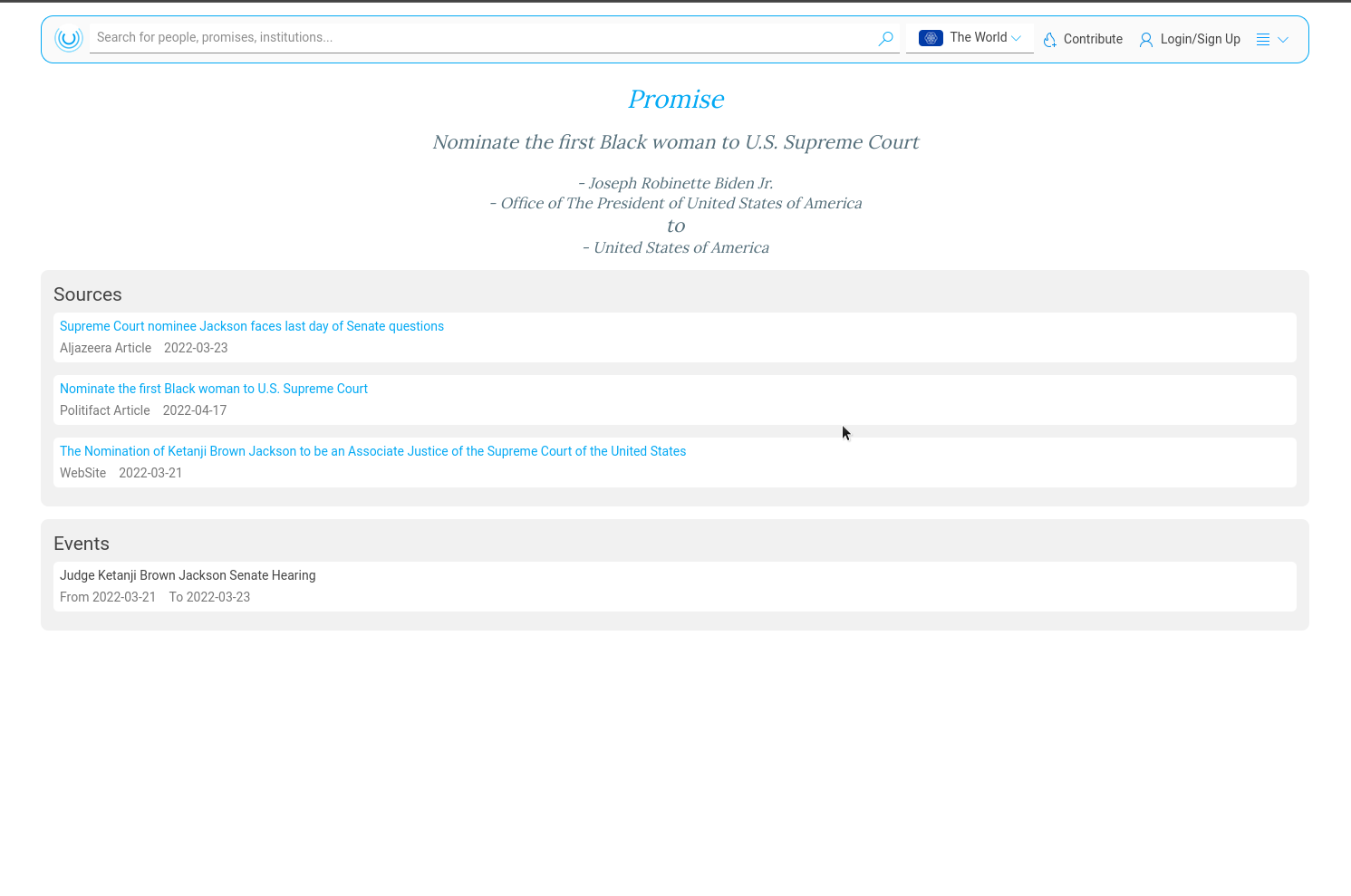 Search for people, promises, institutions...

The World

Contribute

Login/Sign Up

Promise

Nominate the first Black woman to U.S. Supreme Court

- Joseph Robinette Biden Jr.
- Office of The President of United States of America
to
- United States of America

Sources

Supreme Court nominee Jackson faces last day of Senate questions
Aljazeera Article 2022-03-23

Nominate the first Black woman to U.S. Supreme Court
Politifact Article 2022-04-17

The Nomination of Ketanji Brown Jackson to be an Associate Justice of the Supreme Court of the United States
WebSite 2022-03-21

Events

Judge Ketanji Brown Jackson Senate Hearing
From 2022-03-21 To 2022-03-23